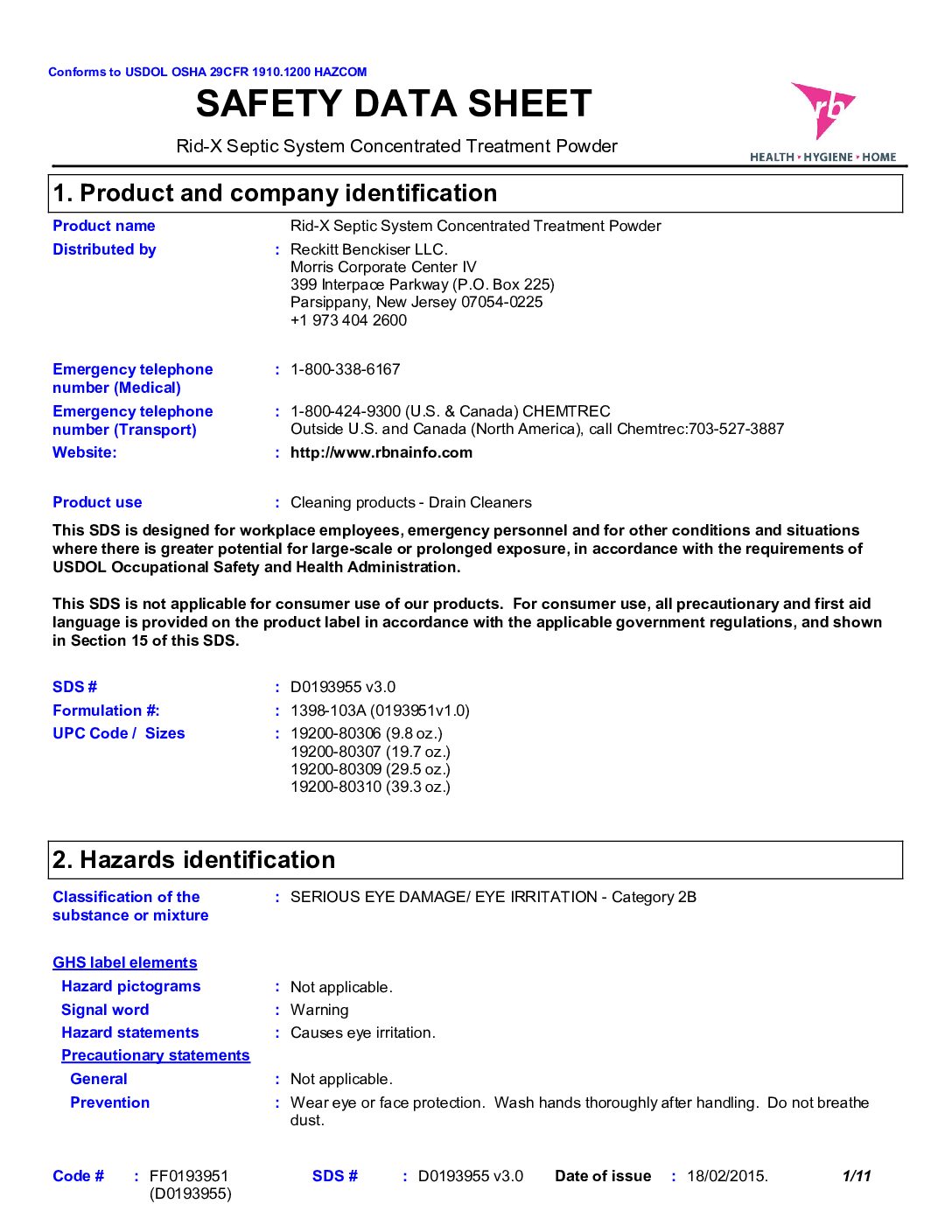 Conforms to USDOL OSHA 29CFR 1910.1200 HAZCOM

SAFETY DATA SHEET

Rid-X Septic System Concentrated Treatment Powder

rb
HEALTH • HYGIENE • HOME

1. Product and company identification

Product name Rid-X Septic System Concentrated Treatment Powder

Distributed by : Reckitt Benckiser LLC.
Morris Corporate Center IV
399 Interpace Parkway (P.O. Box 225)
Parsippany, New Jersey 07054-0225
+1 973 404 2600

Emergency telephone number (Medical) : 1-800-338-6167

Emergency telephone number (Transport) : 1-800-424-9300 (U.S. & Canada) CHEMTREC
Outside U.S. and Canada (North America), call Chemtrec:703-527-3887

Website: : http://www.rbnainfo.com

Product use : Cleaning products - Drain Cleaners

This SDS is designed for workplace employees, emergency personnel and for other conditions and situations where there is greater potential for large-scale or prolonged exposure, in accordance with the requirements of USDOL Occupational Safety and Health Administration.

This SDS is not applicable for consumer use of our products. For consumer use, all precautionary and first aid language is provided on the product label in accordance with the applicable government regulations, and shown in Section 15 of this SDS.

SDS # : D0193955 v3.0

Formulation #: : 1398-103A (0193951v1.0)

UPC Code / Sizes : 19200-80306 (9.8 oz.)
19200-80307 (19.7 oz.)
19200-80309 (29.5 oz.)
19200-80310 (39.3 oz.)

2. Hazards identification

Classification of the substance or mixture : SERIOUS EYE DAMAGE/ EYE IRRITATION - Category 2B

GHS label elements

Hazard pictograms : Not applicable.

Signal word : Warning

Hazard statements : Causes eye irritation.

Precautionary statements

General : Not applicable.

Prevention : Wear eye or face protection. Wash hands thoroughly after handling. Do not breathe dust.

Code # : FF0193951 (D0193955) SDS # : D0193955 v3.0 Date of issue : 18/02/2015. 1/11